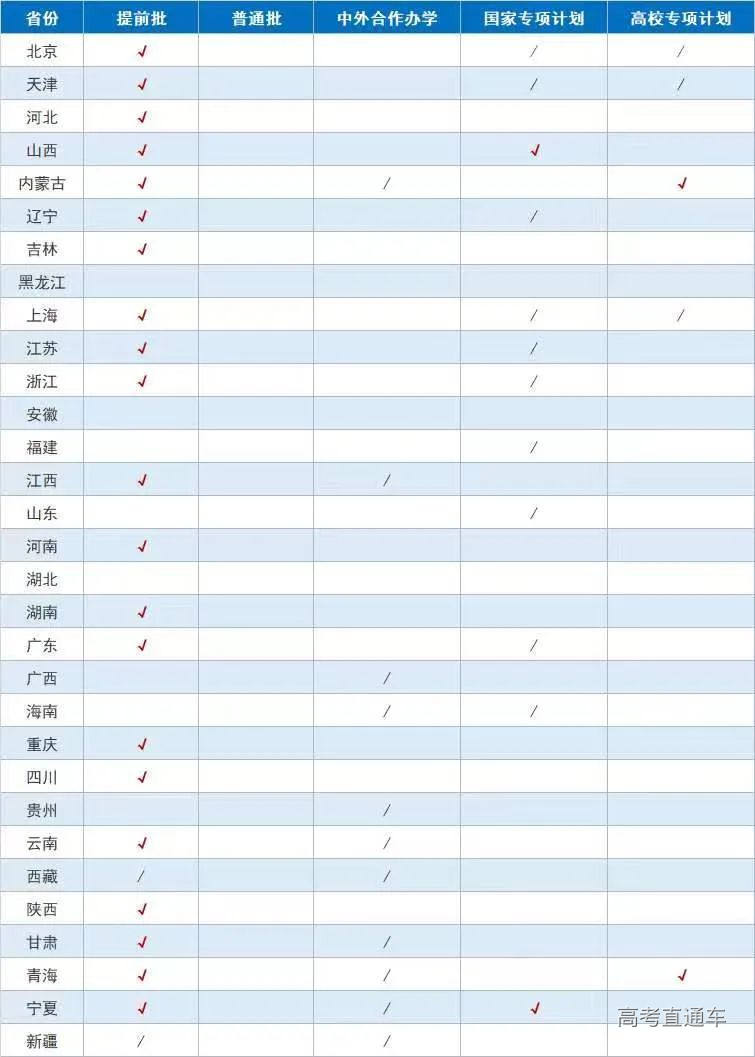 | 省份 | 提前批 | 普通批 | 中外合作办学 | 国家专项计划 | 高校专项计划 |
|---|---|---|---|---|---|
| 北京 | ✓ | | | / | / |
| 天津 | ✓ | | | / | / |
| 河北 | ✓ | | | | |
| 山西 | ✓ | | | ✓ | |
| 内蒙古 | ✓ | | / | | ✓ |
| 辽宁 | ✓ | | | / | |
| 吉林 | ✓ | | | | |
| 黑龙江 | | | | | |
| 上海 | ✓ | | | / | / |
| 江苏 | ✓ | | | / | |
| 浙江 | ✓ | | | / | |
| 安徽 | | | | | |
| 福建 | | | | / | |
| 江西 | ✓ | | / | | |
| 山东 | | | | / | |
| 河南 | ✓ | | | | |
| 湖北 | | | | | |
| 湖南 | ✓ | | | | |
| 广东 | ✓ | | | / | |
| 广西 | | | / | | |
| 海南 | | | / | / | |
| 重庆 | ✓ | | | | |
| 四川 | ✓ | | | | |
| 贵州 | | | / | | |
| 云南 | ✓ | | / | | |
| 西藏 | / | | / | | |
| 陕西 | ✓ | | | | |
| 甘肃 | ✓ | | / | | |
| 青海 | ✓ | | / | | ✓ |
| 宁夏 | ✓ | | / | ✓ | |
| 新疆 | / | | / | | |

高考直通车